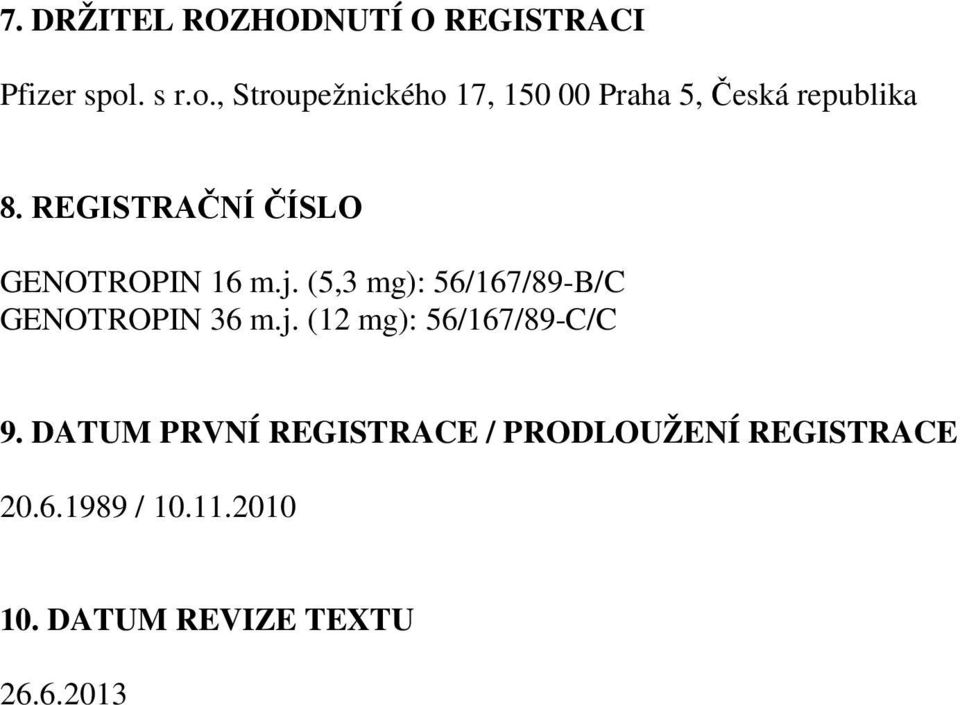 7. DRŽITEL ROZHODNUTÍ O REGISTRACI

Pfizer spol. s r.o., Stroupežnického 17, 150 00 Praha 5, Česká republika

8. REGISTRAČNÍ ČÍSLO

GENOTROPIN 16 m.j. (5,3 mg): 56/167/89-B/C
GENOTROPIN 36 m.j. (12 mg): 56/167/89-C/C

9. DATUM PRVNÍ REGISTRACE / PRODLOUŽENÍ REGISTRACE

20.6.1989 / 10.11.2010

10. DATUM REVIZE TEXTU

26.6.2013